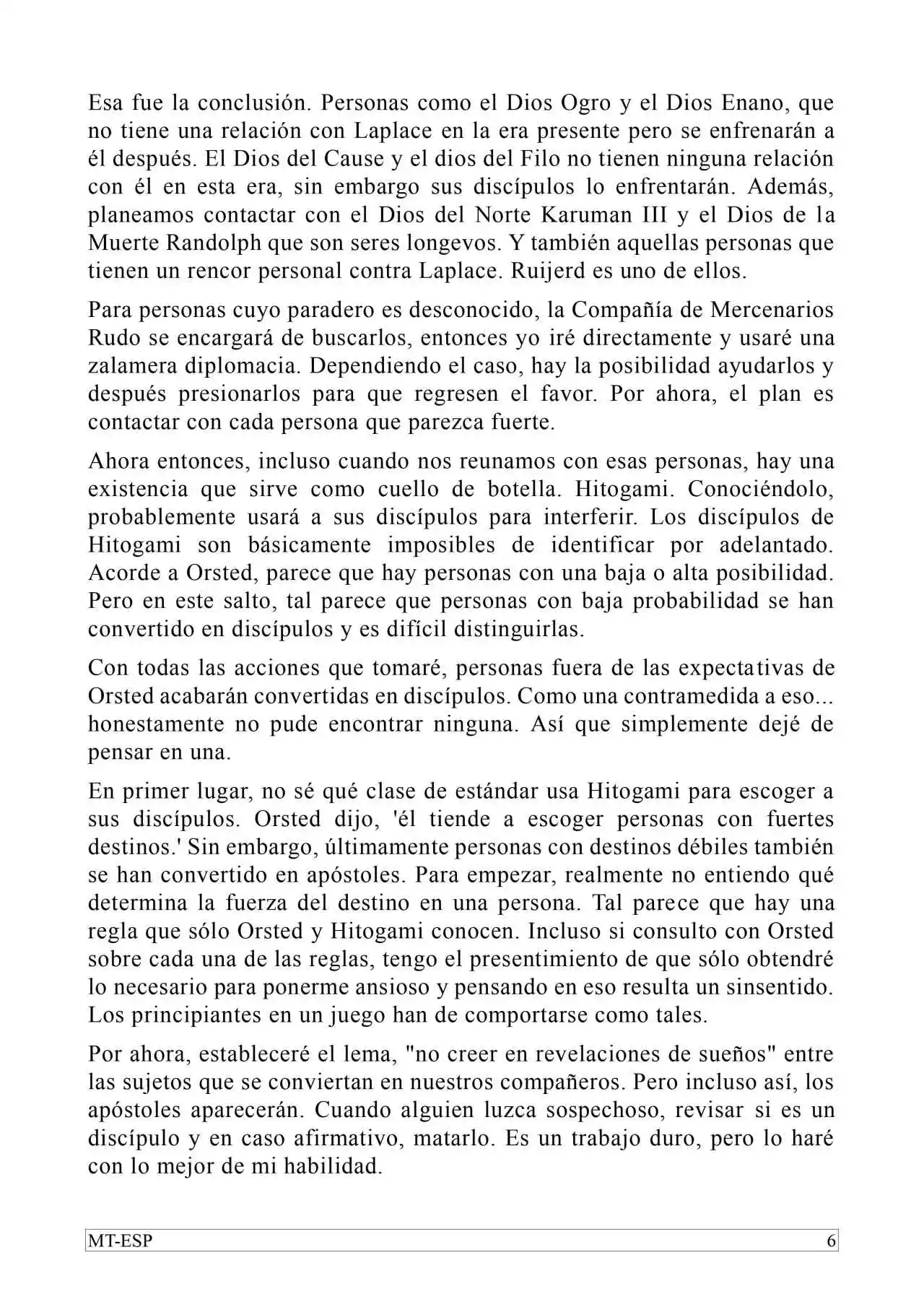 Esa fue la conclusión. Personas como el Dios Ogro y el Dios Enano, que no tiene una relación con Laplace en la era presente pero se enfrenarán a él después. El Dios del Cause y el dios del Filo no tienen ninguna relación con él en esta era, sin embargo sus discípulos lo enfrentarán. Además, planeamos contactar con el Dios del Norte Karuman III y el Dios de la Muerte Randolph que son seres longevos. Y también aquellas personas que tienen un rencor personal contra Laplace. Ruijerd es uno de ellos.

Para personas cuyo paradero es desconocido, la Compañía de Mercenarios Rudo se encargará de buscarlos, entonces yo iré directamente y usaré una zalamera diplomacia. Dependiendo el caso, hay la posibilidad ayudarlos y después presionarlos para que regresen el favor. Por ahora, el plan es contactar con cada persona que parezca fuerte.

Ahora entonces, incluso cuando nos reunamos con esas personas, hay una existencia que sirve como cuello de botella. Hitogami. Conociéndolo, probablemente usará a sus discípulos para interferir. Los discípulos de Hitogami son básicamente imposibles de identificar por adelantado. Acorde a Orsted, parece que hay personas con una baja o alta posibilidad. Pero en este salto, tal parece que personas con baja probabilidad se han convertido en discípulos y es difícil distinguirlas.

Con todas las acciones que tomaré, personas fuera de las expectativas de Orsted acabarán convertidas en discípulos. Como una contramedida a eso... honestamente no pude encontrar ninguna. Así que simplemente dejé de pensar en una.

En primer lugar, no sé qué clase de estándar usa Hitogami para escoger a sus discípulos. Orsted dijo, 'él tiende a escoger personas con fuertes destinos.' Sin embargo, últimamente personas con destinos débiles también se han convertido en apóstoles. Para empezar, realmente no entiendo qué determina la fuerza del destino en una persona. Tal parece que hay una regla que sólo Orsted y Hitogami conocen. Incluso si consulto con Orsted sobre cada una de las reglas, tengo el presentimiento de que sólo obtendré lo necesario para ponerme ansioso y pensando en eso resulta un sinsentido. Los principiantes en un juego han de comportarse como tales.

Por ahora, estableceré el lema, "no creer en revelaciones de sueños" entre las sujetos que se conviertan en nuestros compañeros. Pero incluso así, los apóstoles aparecerán. Cuando alguien luzca sospechoso, revisar si es un discípulo y en caso afirmativo, matarlo. Es un trabajo duro, pero lo haré con lo mejor de mi habilidad.

MT-ESP 6